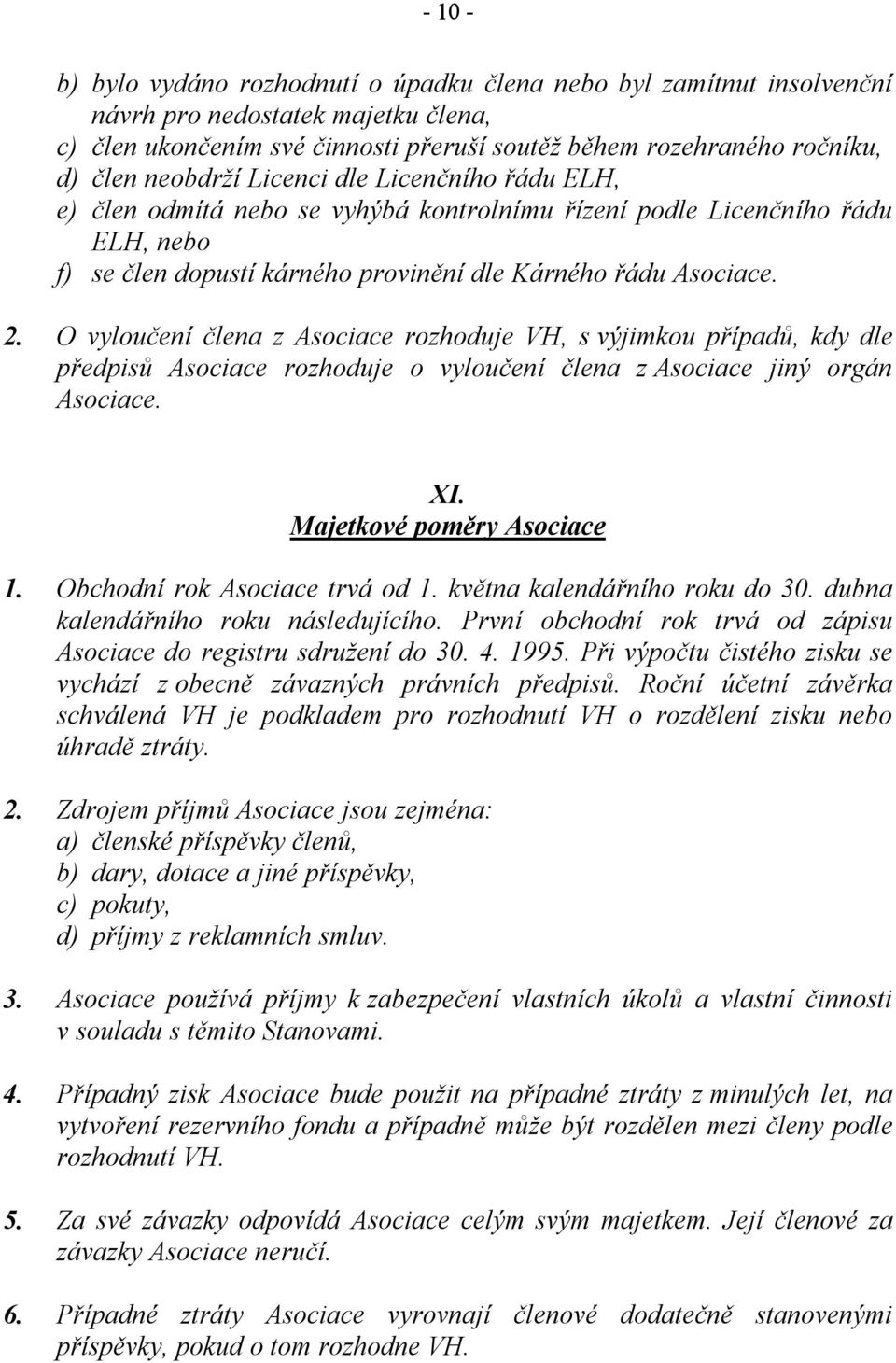 - 10 -

b) bylo vydáno rozhodnutí o úpadku člena nebo byl zamítnut insolvenční návrh pro nedostatek majetku člena,
c) člen ukončením své činnosti přeruší soutěž během rozehraného ročníku,
d) člen neobdrží Licenci dle Licenčního řádu ELH,
e) člen odmítá nebo se vyhýbá kontrolnímu řízení podle Licenčního řádu ELH, nebo
f) se člen dopustí kárného provinění dle Kárného řádu Asociace.

2. O vyloučení člena z Asociace rozhoduje VH, s výjimkou případů, kdy dle předpisů Asociace rozhoduje o vyloučení člena z Asociace jiný orgán Asociace.

XI.
Majetkové poměry Asociace

1. Obchodní rok Asociace trvá od 1. května kalendářního roku do 30. dubna kalendářního roku následujícího. První obchodní rok trvá od zápisu Asociace do registru sdružení do 30. 4. 1995. Při výpočtu čistého zisku se vychází z obecně závazných právních předpisů. Roční účetní závěrka schválená VH je podkladem pro rozhodnutí VH o rozdělení zisku nebo úhradě ztráty.

2. Zdrojem příjmů Asociace jsou zejména:
a) členské příspěvky členů,
b) dary, dotace a jiné příspěvky,
c) pokuty,
d) příjmy z reklamních smluv.

3. Asociace používá příjmy k zabezpečení vlastních úkolů a vlastní činnosti v souladu s těmito Stanovami.

4. Případný zisk Asociace bude použit na případné ztráty z minulých let, na vytvoření rezervního fondu a případně může být rozdělen mezi členy podle rozhodnutí VH.

5. Za své závazky odpovídá Asociace celým svým majetkem. Její členové za závazky Asociace neručí.

6. Případné ztráty Asociace vyrovnají členové dodatečně stanovenými příspěvky, pokud o tom rozhodne VH.